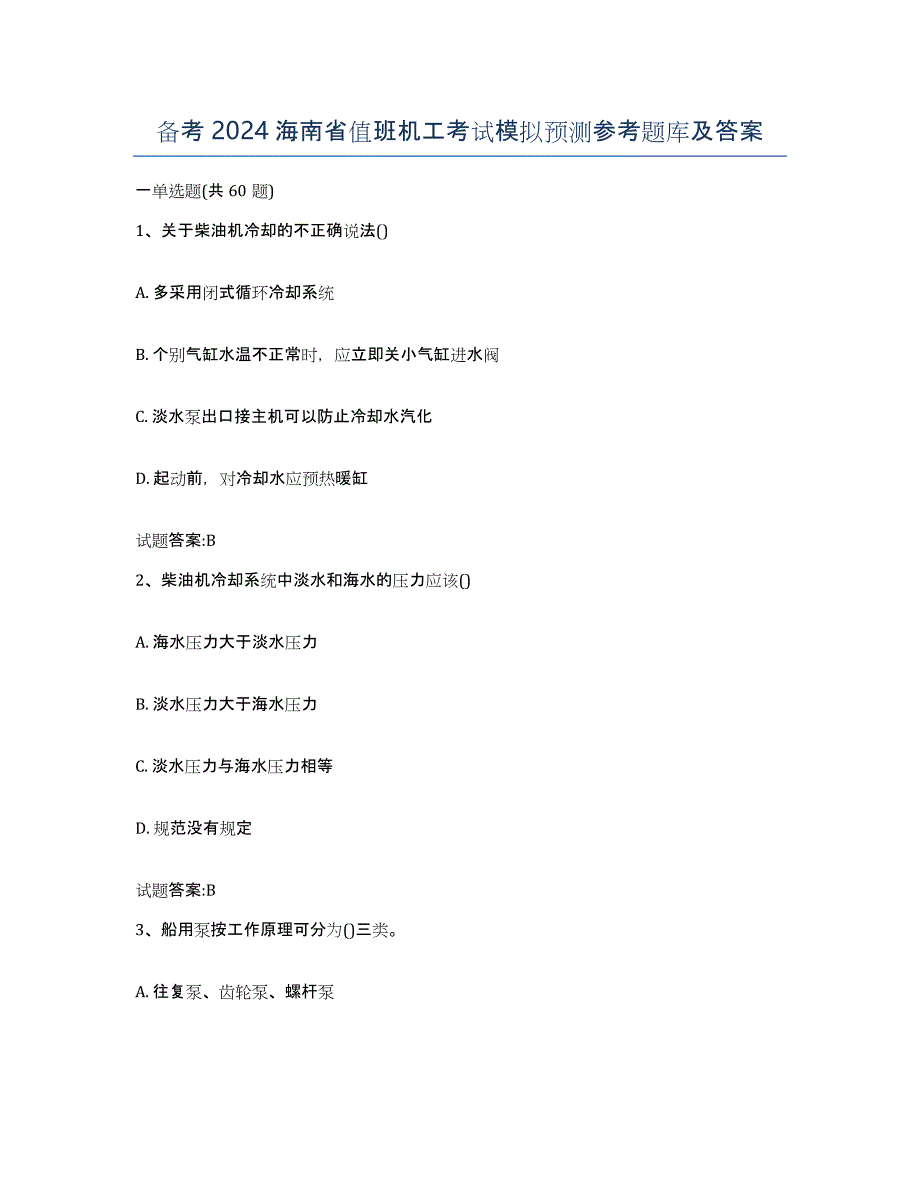 备考 2024 海南省值班机工考试模拟预测参考题库及答案

一单选题(共 60 题)

1、关于柴油机冷却的不正确说法()

A. 多采用闭式循环冷却系统

B. 个别气缸水温不正常时，应立即关小气缸进水阀

C. 淡水泵出口接主机可以防止冷却水汽化

D. 起动前，对冷却水应预热暖缸

试题答案:B

2、柴油机冷却系统中淡水和海水的压力应该()

A. 海水压力大于淡水压力

B. 淡水压力大于海水压力

C. 淡水压力与海水压力相等

D. 规范没有规定

试题答案:B

3、船用泵按工作原理可分为()三类。

A. 往复泵、齿轮泵、螺杆泵